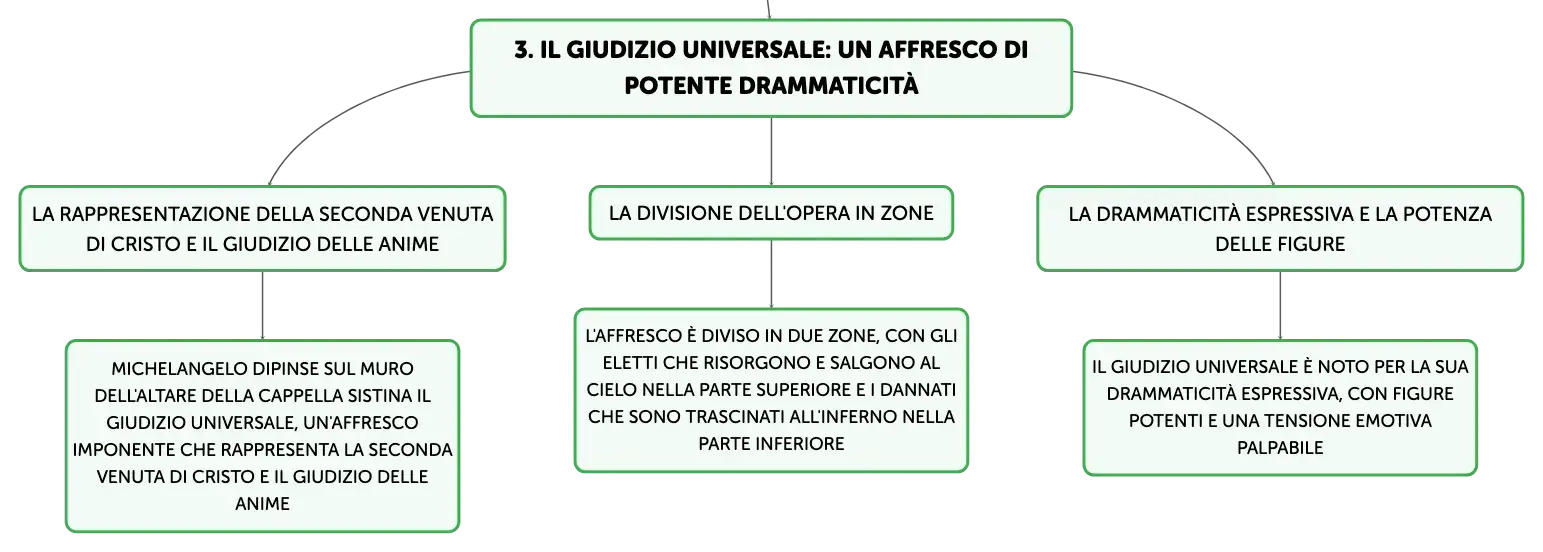 3. IL GIUDIZIO UNIVERSALE: UN AFFRESCO DI POTENTE DRAMMATICITÀ

LA RAPPRESENTAZIONE DELLA SECONDA VENUTA DI CRISTO E IL GIUDIZIO DELLE ANIME

MICHELANGELO DIPINSE SUL MURO DELL'ALTARE DELLA CAPPELLA SISTINA IL GIUDIZIO UNIVERSALE, UN'AFFRESCO IMPONENTE CHE RAPPRESENTA LA SECONDA VENUTA DI CRISTO E IL GIUDIZIO DELLE ANIME

LA DIVISIONE DELL'OPERA IN ZONE

L'AFFRESCO È DIVISO IN DUE ZONE, CON GLI ELETTI CHE RISORGONO E SALGONO AL CIELO NELLA PARTE SUPERIORE E I DANNATI CHE SONO TRASCINATI ALL'INFERNO NELLA PARTE INFERIORE

LA DRAMMATICITÀ ESPRESSIVA E LA POTENZA DELLE FIGURE

IL GIUDIZIO UNIVERSALE È NOTO PER LA SUA DRAMMATICITÀ ESPRESSIVA, CON FIGURE POTENTI E UNA TENSIONE EMOTIVA PALPABILE